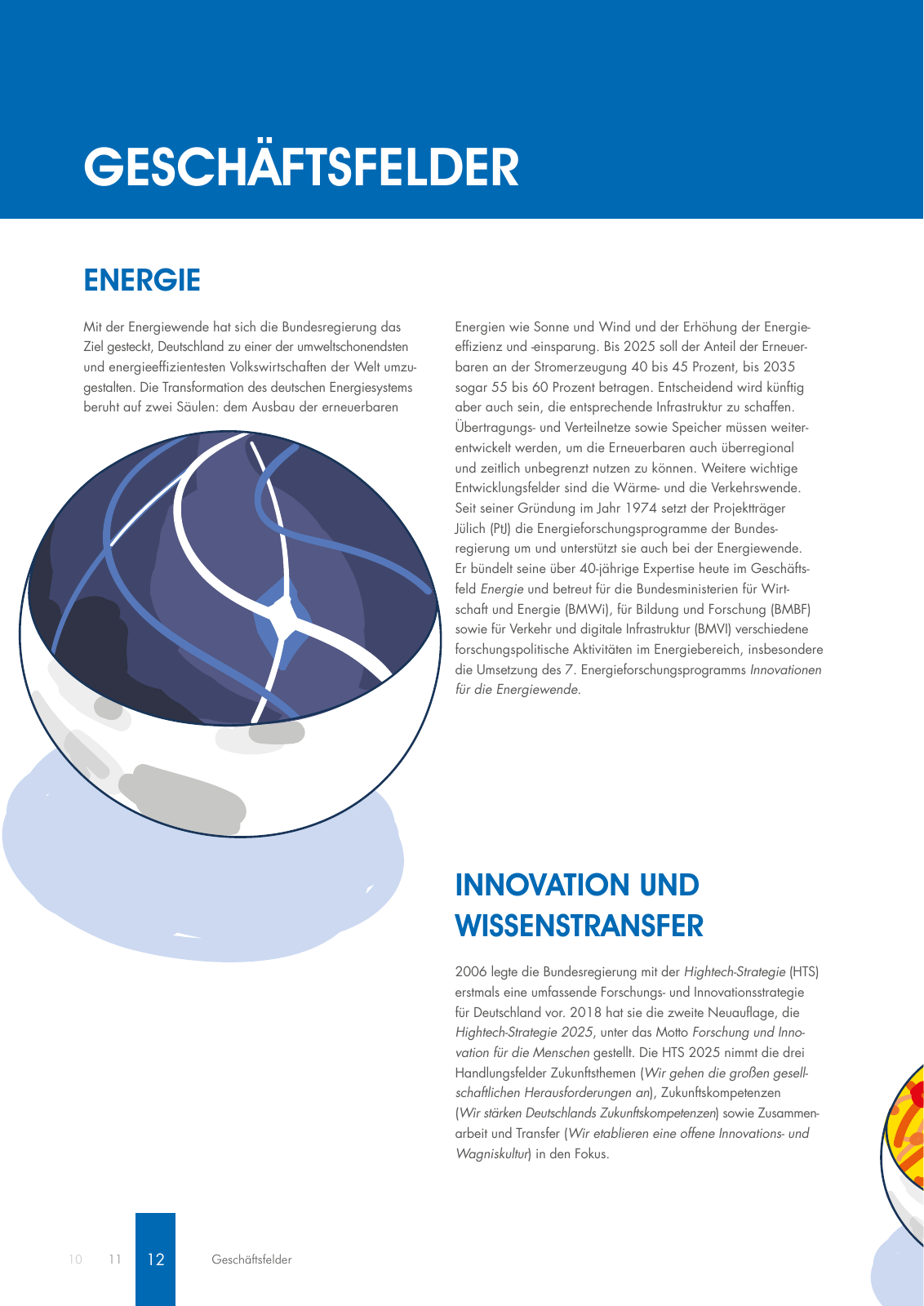 GESCHÄFTSFELDER

ENERGIE

Mit der Energiewende hat sich die Bundesregierung das Ziel gesteckt, Deutschland zu einer der umweltschonendsten und energieeffizientesten Volkswirtschaften der Welt umzugestalten. Die Transformation des deutschen Energiesystems beruht auf zwei Säulen: dem Ausbau der erneuerbaren Energien wie Sonne und Wind und der Erhöhung der Energieeffizienz und -einsparung. Bis 2025 soll der Anteil der Erneuerbaren an der Stromerzeugung 40 bis 45 Prozent, bis 2035 sogar 55 bis 60 Prozent betragen. Entscheidend wird künftig aber auch sein, die entsprechende Infrastruktur zu schaffen. Übertragungs- und Verteilnetze sowie Speicher müssen weiterentwickelt werden, um die Erneuerbaren auch überregional und zeitlich unbegrenzt nutzen zu können. Weitere wichtige Entwicklungsfelder sind die Wärme- und die Verkehrswende. Seit seiner Gründung im Jahr 1974 setzt der Projektträger Jülich (PtJ) die Energieforschungsprogramme der Bundesregierung um und unterstützt sie auch bei der Energiewende. Er bündelt seine über 40-jährige Expertise heute im Geschäftsfeld Energie und betreut für die Bundesministerien für Wirtschaft und Energie (BMWi), für Bildung und Forschung (BMBF) sowie für Verkehr und digitale Infrastruktur (BMVI) verschiedene forschungspolitische Aktivitäten im Energiebereich, insbesondere die Umsetzung des 7. Energieforschungsprogramms Innovationen für die Energiewende.

INNOVATION UND WISSENSTRANSFER

2006 legte die Bundesregierung mit der Hightech-Strategie (HTS) erstmals eine umfassende Forschungs- und Innovationsstrategie für Deutschland vor. 2018 hat sie die zweite Neuauflage, die Hightech-Strategie 2025, unter das Motto Forschung und Innovation für die Menschen gestellt. Die HTS 2025 nimmt die drei Handlungsfelder Zukunftsthemen (Wir gehen die großen gesellschaftlichen Herausforderungen an), Zukunftskompetenzen (Wir stärken Deutschlands Zukunftskompetenzen) sowie Zusammenarbeit und Transfer (Wir etablieren eine offene Innovations- und Wagniskultur) in den Fokus.

10 11 12 Geschäftsfelder